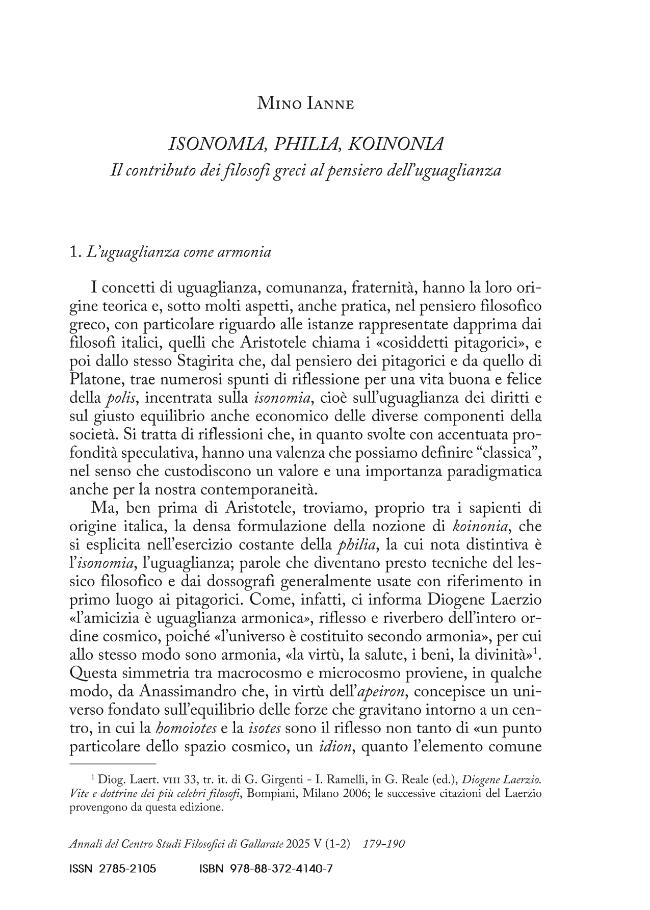 Mino Ianne

ISONOMIA, PHILIA, KOINONIA
Il contributo dei filosofi greci al pensiero dell'uguaglianza

1. L'uguaglianza come armonia

I concetti di uguaglianza, comunanza, fraternità, hanno la loro origine teorica e, sotto molti aspetti, anche pratica, nel pensiero filosofico greco, con particolare riguardo alle istanze rappresentate dapprima dai filosofi italici, quelli che Aristotele chiama i «cosiddetti pitagorici», e poi dallo stesso Stagirita che, dal pensiero dei pitagorici e da quello di Platone, trae numerosi spunti di riflessione per una vita buona e felice della polis, incentrata sulla isonomia, cioè sull'uguaglianza dei diritti e sul giusto equilibrio anche economico delle diverse componenti della società. Si tratta di riflessioni che, in quanto svolte con accentuata profondità speculativa, hanno una valenza che possiamo definire "classica", nel senso che custodiscono un valore e una importanza paradigmatica anche per la nostra contemporaneità.

Ma, ben prima di Aristotele, troviamo, proprio tra i sapienti di origine italica, la densa formulazione della nozione di koinonia, che si esplicita nell'esercizio costante della philia, la cui nota distintiva è l'isonomia, l'uguaglianza; parole che diventano presto tecniche del lessico filosofico e dai dossografi generalmente usate con riferimento in primo luogo ai pitagorici. Come, infatti, ci informa Diogene Laerzio «l'amicizia è uguaglianza armonica», riflesso e riverbero dell'intero ordine cosmico, poiché «l'universo è costituito secondo armonia», per cui allo stesso modo sono armonia, «la virtù, la salute, i beni, la divinità»$^{1}$. Questa simmetria tra macrocosmo e microcosmo proviene, in qualche modo, da Anassimandro che, in virtù dell'apeiron, concepisce un universo fondato sull'equilibrio delle forze che gravitano intorno a un centro, in cui la homoiotes e la isotes sono il riflesso non tanto di «un punto particolare dello spazio cosmico, un idion, quanto l'elemento comune

$^{1}$ Diog. Laert. VIII 33, tr. it. di G. Girgenti - I. Ramelli, in G. Reale (ed.), Diogene Laerzio. Vite e dottrine dei più celebri filosofi, Bompiani, Milano 2006; le successive citazioni del Laerzio provengono da questa edizione.

Annali del Centro Studi Filosofici di Gallarate 2025 V (1-2) 179-190

ISSN 2785-2105 ISBN 978-88-372-4140-7